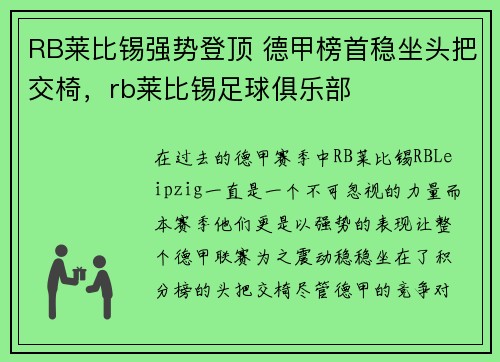 RB莱比锡强势登顶 德甲榜首稳坐头把交椅，rb莱比锡足球俱乐部

在过去的德甲赛季中RB莱比锡RBLeipzig一直是一个不可忽视的力量而本赛季他们更是以强势的表现让整个德甲联赛为之震动稳稳坐在了积分榜的头把交椅尽管德甲的竞争对